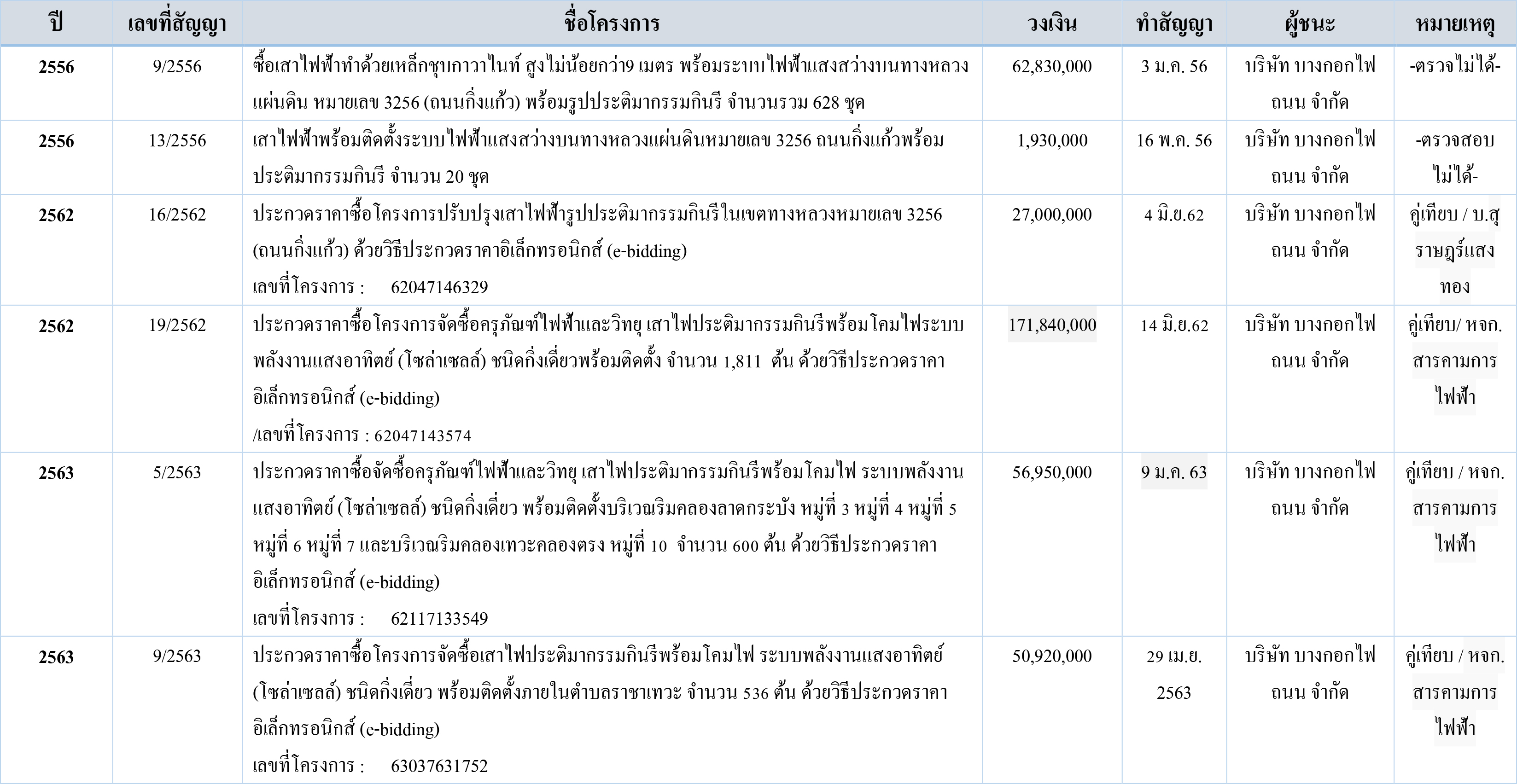 | ปี | เลขที่สัญญา | ชื่อโครงการ | วงเงิน | ทำสัญญา | ผู้ชนะ | หมายเหตุ |
|---|---|---|---|---|---|---|
| 2556 | 9/2556 | ซื้อเสาไฟฟ้าทำด้วยเหล็กชุบกาวาไนท์ สูงไม่น้อยกว่า9 เมตร พร้อมระบบไฟฟ้าแสงสว่างบนทางหลวงแผ่นดิน หมายเลข 3256 (ถนนกิ่งแก้ว) พร้อมรูปประติมากรรมกินรี จำนวนรวม 628 ชุด | 62,830,000 | 3 ม.ค. 56 | บริษัท บางกอกไฟถนน จำกัด | -ตรวจไม่ได้- |
| 2556 | 13/2556 | เสาไฟฟ้าพร้อมติดตั้งระบบไฟฟ้าแสงสว่างบนทางหลวงแผ่นดินหมายเลข 3256 ถนนกิ่งแก้วพร้อมประติมากรรมกินรี จำนวน 20 ชุด | 1,930,000 | 16 พ.ค. 56 | บริษัท บางกอกไฟถนน จำกัด | -ตรวจสอบไม่ได้- |
| 2562 | 16/2562 | ประกวดราคาซื้อโครงการปรับปรุงเสาไฟฟ้ารูปประติมากรรมกินรีในเขตทางหลวงหมายเลข 3256 (ถนนกิ่งแก้ว) ด้วยวิธีประกวดราคาอิเล็กทรอนิกส์ (e-bidding) เลขที่โครงการ : 62047146329 | 27,000,000 | 4 มิ.ย.62 | บริษัท บางกอกไฟถนน จำกัด | คู่เทียบ / บ.สุราษฎร์แสงทอง |
| 2562 | 19/2562 | ประกวดราคาซื้อโครงการจัดซื้อครุภัณฑ์ไฟฟ้าและวิทยุ เสาไฟประติมากรรมกินรีพร้อมโคมไฟระบบพลังงานแสงอาทิตย์ (โซล่าเซลล์) ชนิดกิ่งเดี่ยวพร้อมติดตั้ง จำนวน 1,811 ต้น ด้วยวิธีประกวดราคาอิเล็กทรอนิกส์ (e-bidding) /เลขที่โครงการ : 62047143574 | 171,840,000 | 14 มิ.ย.62 | บริษัท บางกอกไฟถนน จำกัด | คู่เทียบ/ หจก.สารคามการไฟฟ้า |
| 2563 | 5/2563 | ประกวดราคาซื้อจัดซื้อครุภัณฑ์ไฟฟ้าและวิทยุ เสาไฟประติมากรรมกินรีพร้อมโคมไฟ ระบบพลังงานแสงอาทิตย์ (โซล่าเซลล์) ชนิดกิ่งเดี่ยว พร้อมติดตั้งบริเวณริมคลองลาดกระบัง หมู่ที่ 3 หมู่ที่ 4 หมู่ที่ 5 หมู่ที่ 6 หมู่ที่ 7 และบริเวณริมคลองเทวะคลองตรง หมู่ที่ 10 จำนวน 600 ต้น ด้วยวิธีประกวดราคาอิเล็กทรอนิกส์ (e-bidding) เลขที่โครงการ : 62117133549 | 56,950,000 | 9 ม.ค. 63 | บริษัท บางกอกไฟถนน จำกัด | คู่เทียบ / หจก.สารคามการไฟฟ้า |
| 2563 | 9/2563 | ประกวดราคาซื้อโครงการจัดซื้อเสาไฟประติมากรรมกินรีพร้อมโคมไฟ ระบบพลังงานแสงอาทิตย์ (โซล่าเซลล์) ชนิดกิ่งเดี่ยว พร้อมติดตั้งภายในตำบลราชาเทวะ จำนวน 536 ต้น ด้วยวิธีประกวดราคาอิเล็กทรอนิกส์ (e-bidding) เลขที่โครงการ : 63037631752 | 50,920,000 | 29 เม.ย. 2563 | บริษัท บางกอกไฟถนน จำกัด | คู่เทียบ / หจก.สารคามการไฟฟ้า |